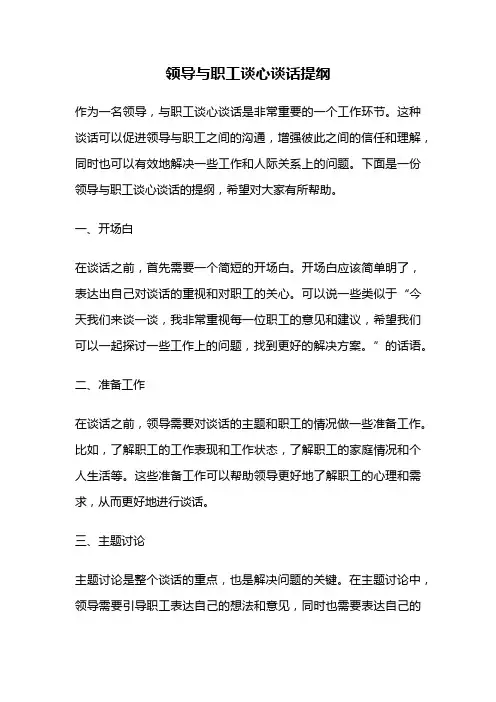 领导与职工谈心谈话提纲

作为一名领导，与职工谈心谈话是非常重要的一个工作环节。这种谈话可以促进领导与职工之间的沟通，增强彼此之间的信任和理解，同时也可以有效地解决一些工作和人际关系上的问题。下面是一份领导与职工谈心谈话的提纲，希望对大家有所帮助。

一、开场白

在谈话之前，首先需要一个简短的开场白。开场白应该简单明了，表达出自己对谈话的重视和对职工的关心。可以说一些类似于“今天我们来谈一谈，我非常重视每一位职工的意见和建议，希望我们可以一起探讨一些工作上的问题，找到更好的解决方案。”的话语。

二、准备工作

在谈话之前，领导需要对谈话的主题和职工的情况做一些准备工作。比如，了解职工的工作表现和工作状态，了解职工的家庭情况和个人生活等。这些准备工作可以帮助领导更好地了解职工的心理和需求，从而更好地进行谈话。

三、主题讨论

主题讨论是整个谈话的重点，也是解决问题的关键。在主题讨论中，领导需要引导职工表达自己的想法和意见，同时也需要表达自己的